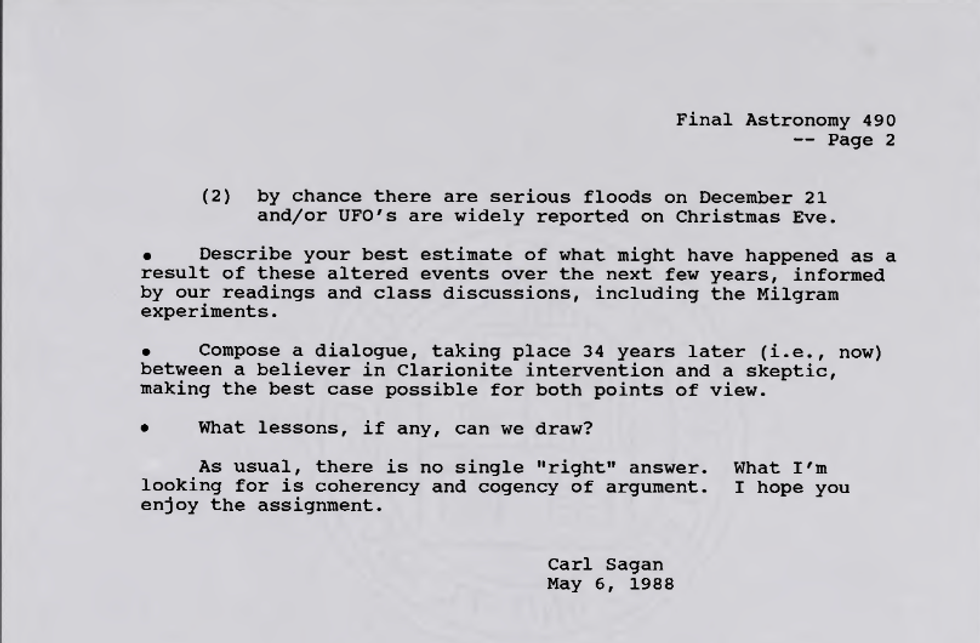 Final Astronomy 490
-- Page 2

(2) by chance there are serious floods on December 21 and/or UFO's are widely reported on Christmas Eve.

• Describe your best estimate of what might have happened as a result of these altered events over the next few years, informed by our readings and class discussions, including the Milgram experiments.

• Compose a dialogue, taking place 34 years later (i.e., now) between a believer in Clarionite intervention and a skeptic, making the best case possible for both points of view.

• What lessons, if any, can we draw?

As usual, there is no single "right" answer. What I'm looking for is coherency and cogency of argument. I hope you enjoy the assignment.

Carl Sagan
May 6, 1988